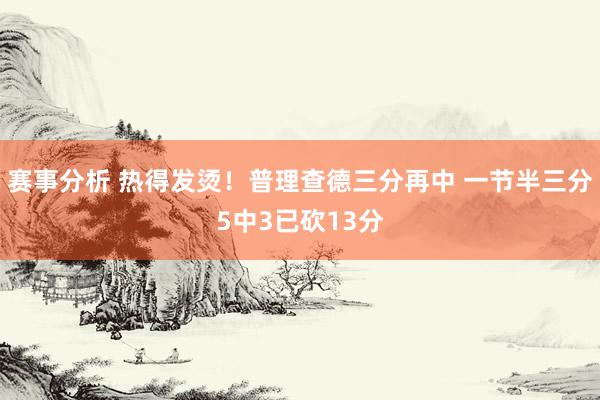 赛事分析 热得发烫！普理查德三分再中 一节半三分5中3已砍13分